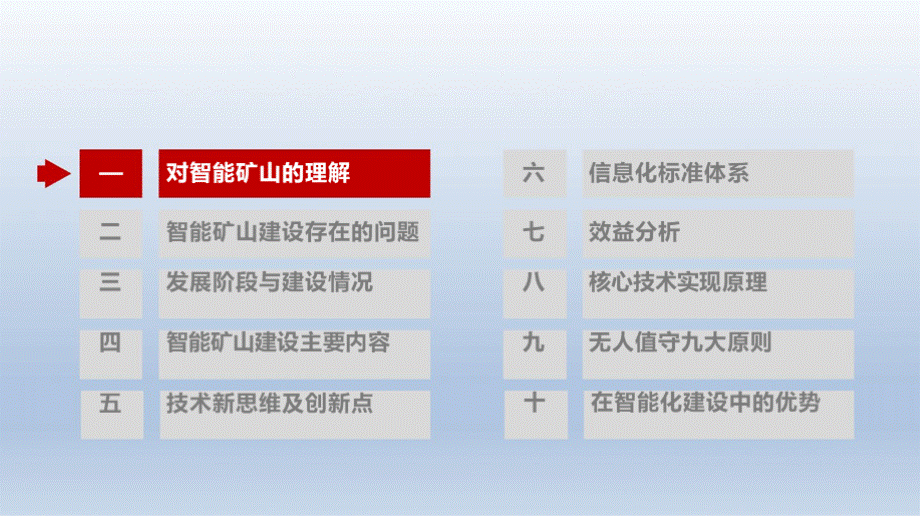 一 对智能矿山的理解
二 智能矿山建设存在的问题
三 发展阶段与建设情况
四 智能矿山建设主要内容
五 技术新思维及创新点

六 信息化标准体系
七 效益分析
八 核心技术实现原理
九 无人值守九大原则
十 在智能化建设中的优势